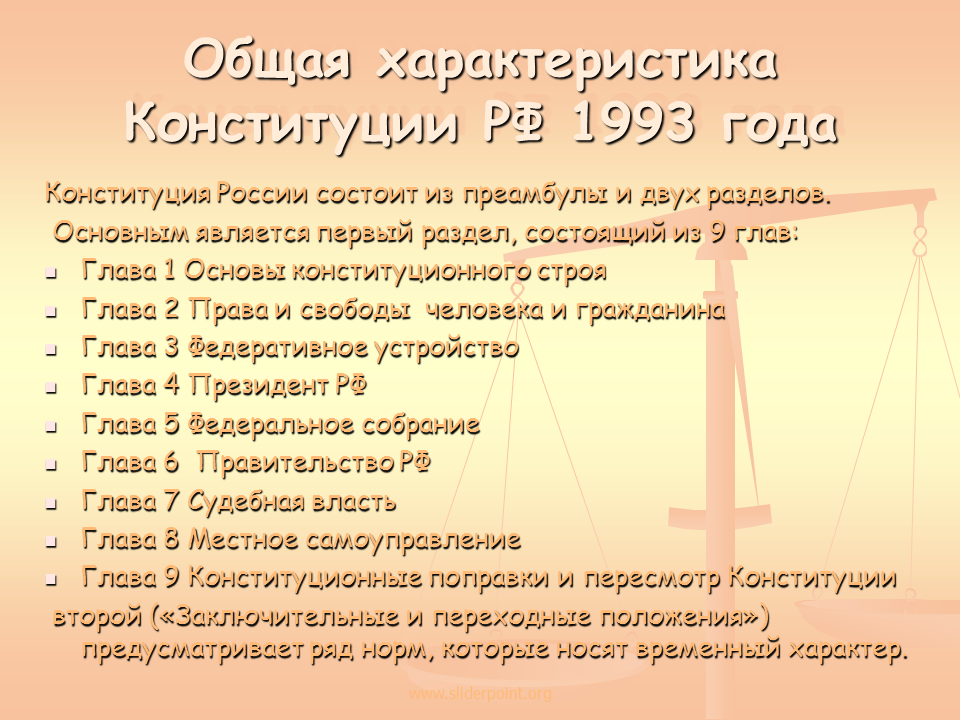 Общая характеристика Конституции РФ 1993 года

Конституция России состоит из преамбулы и двух разделов.

Основным является первый раздел, состоящий из 9 глав:

- Глава 1 Основы конституционного строя
- Глава 2 Права и свободы человека и гражданина
- Глава 3 Федеративное устройство
- Глава 4 Президент РФ
- Глава 5 Федеральное собрание
- Глава 6 Правительство РФ
- Глава 7 Судебная власть
- Глава 8 Местное самоуправление
- Глава 9 Конституционные поправки и пересмотр Конституции

второй («Заключительные и переходные положения») предусматривает ряд норм, которые носят временный характер.

www.sliderpoint.org